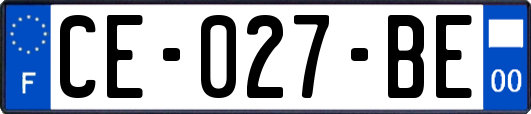 F
CE-027-BE
00